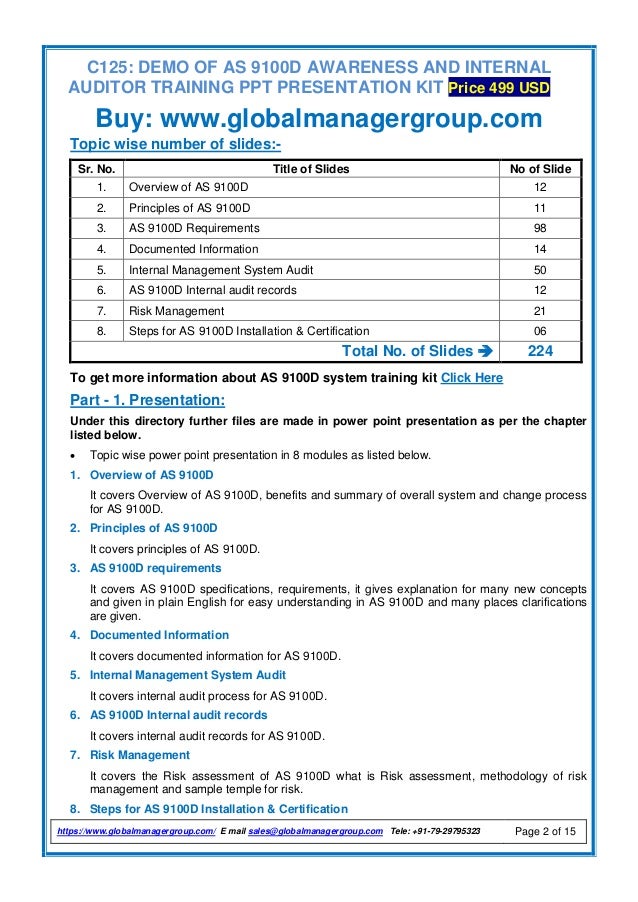 C125: DEMO OF AS 9100D AWARENESS AND INTERNAL AUDITOR TRAINING PPT PRESENTATION KIT Price 499 USD

Buy: www.globalmanagergroup.com

Topic wise number of slides:-

| Sr. No. | Title of Slides | No of Slide |
|---|---|---|
| 1. | Overview of AS 9100D | 12 |
| 2. | Principles of AS 9100D | 11 |
| 3. | AS 9100D Requirements | 98 |
| 4. | Documented Information | 14 |
| 5. | Internal Management System Audit | 50 |
| 6. | AS 9100D Internal audit records | 12 |
| 7. | Risk Management | 21 |
| 8. | Steps for AS 9100D Installation & Certification | 06 |
| | Total No. of Slides ➔ | 224 |

To get more information about AS 9100D system training kit Click Here

Part - 1. Presentation:

Under this directory further files are made in power point presentation as per the chapter listed below.

• Topic wise power point presentation in 8 modules as listed below.

1. Overview of AS 9100D

It covers Overview of AS 9100D, benefits and summary of overall system and change process for AS 9100D.

2. Principles of AS 9100D

It covers principles of AS 9100D.

3. AS 9100D requirements

It covers AS 9100D specifications, requirements, it gives explanation for many new concepts and given in plain English for easy understanding in AS 9100D and many places clarifications are given.

4. Documented Information

It covers documented information for AS 9100D.

5. Internal Management System Audit

It covers internal audit process for AS 9100D.

6. AS 9100D Internal audit records

It covers internal audit records for AS 9100D.

7. Risk Management

It covers the Risk assessment of AS 9100D what is Risk assessment, methodology of risk management and sample temple for risk.

8. Steps for AS 9100D Installation & Certification

https://www.globalmanagergroup.com/ E mail sales@globalmanagergroup.com Tele: +91-79-29795323 Page 2 of 15